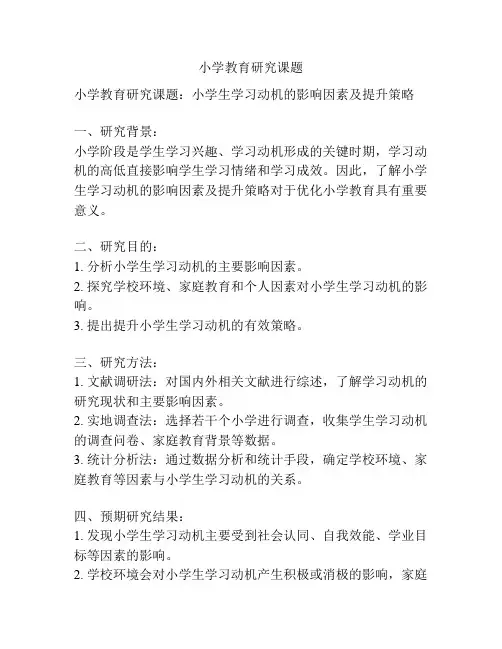 小学教育研究课题

小学教育研究课题：小学生学习动机的影响因素及提升策略

一、研究背景：
小学阶段是学生学习兴趣、学习动机形成的关键时期，学习动机的高低直接影响学生学习情绪和学习成效。因此，了解小学生学习动机的影响因素及提升策略对于优化小学教育具有重要意义。

二、研究目的：
1. 分析小学生学习动机的主要影响因素。
2. 探究学校环境、家庭教育和个人因素对小学生学习动机的影响。
3. 提出提升小学生学习动机的有效策略。

三、研究方法：
1. 文献调研法：对国内外相关文献进行综述，了解学习动机的研究现状和主要影响因素。
2. 实地调查法：选择若干个小学进行调查，收集学生学习动机的调查问卷、家庭教育背景等数据。
3. 统计分析法：通过数据分析和统计手段，确定学校环境、家庭教育等因素与小学生学习动机的关系。

四、预期研究结果：
1. 发现小学生学习动机主要受到社会认同、自我效能、学业目标等因素的影响。
2. 学校环境会对小学生学习动机产生积极或消极的影响，家庭